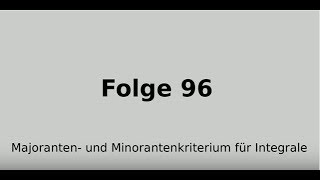 Folge 96

Majoranten- und Minorantenkriterium für Integrale